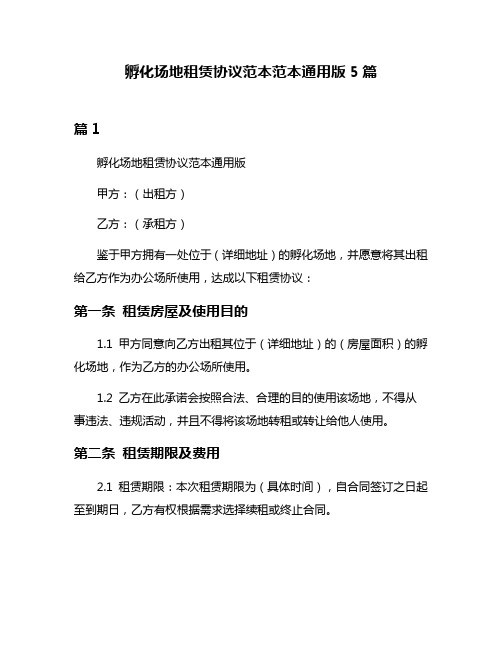 孵化场地租赁协议范本范本通用版 5 篇

篇 1

孵化场地租赁协议范本通用版

甲方：（出租方）

乙方：（承租方）

鉴于甲方拥有一处位于（详细地址）的孵化场地，并愿意将其出租给乙方作为办公场所使用，达成以下租赁协议：

第一条 租赁房屋及使用目的

1.1 甲方同意向乙方出租其位于（详细地址）的（房屋面积）的孵化场地，作为乙方的办公场所使用。

1.2 乙方在此承诺会按照合法、合理的目的使用该场地，不得从事违法、违规活动，并且不得将该场地转租或转让给他人使用。

第二条 租赁期限及费用

2.1 租赁期限：本次租赁期限为（具体时间），自合同签订之日起至到期日，乙方有权根据需求选择续租或终止合同。